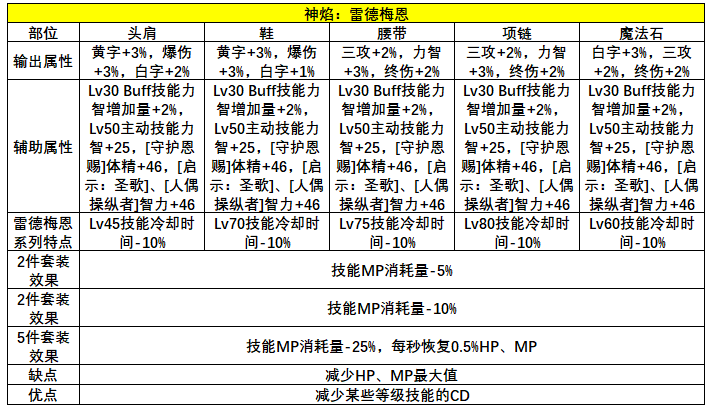 | 神焰：雷德梅恩 | | | | | |
|---|---|---|---|---|---|
| 部位 | 头肩 | 鞋 | 腰带 | 项链 | 魔法石 |
| 输出属性 | 黄字+3%，爆伤+3%，白字+2% | 黄字+3%，爆伤+3%，白字+1% | 三攻+2%，力智+3%，终伤+2% | 三攻+2%，力智+3%，终伤+2% | 白字+3%，三攻+2%，终伤+2% |
| 辅助属性 | Lv30 Buff技能力智增加量+2%，Lv50主动技能力智+25，[守护恩赐]体精+46，[启示：圣歌]、[人偶操纵者]智力+46 | Lv30 Buff技能力智增加量+2%，Lv50主动技能力智+25，[守护恩赐]体精+46，[启示：圣歌]、[人偶操纵者]智力+46 | Lv30 Buff技能力智增加量+2%，Lv50主动技能力智+25，[守护恩赐]体精+46，[启示：圣歌]、[人偶操纵者]智力+46 | Lv30 Buff技能力智增加量+2%，Lv50主动技能力智+25，[守护恩赐]体精+46，[启示：圣歌]、[人偶操纵者]智力+46 | Lv30 Buff技能力智增加量+2%，Lv50主动技能力智+25，[守护恩赐]体精+46，[启示：圣歌]、[人偶操纵者]智力+46 |
| 雷德梅恩系列特点 | Lv45技能冷却时间-10% | Lv70技能冷却时间-10% | Lv75技能冷却时间-10% | Lv80技能冷却时间-10% | Lv60技能冷却时间-10% |
| 2件套装效果 | 技能MP消耗量-5% | | | | |
| 2件套装效果 | 技能MP消耗量-10% | | | | |
| 5件套装效果 | 技能MP消耗量-25%，每秒恢复0.5%HP、MP | | | | |
| 缺点 | 减少HP、MP最大值 | | | | |
| 优点 | 减少某些等级技能的CD | | | | |